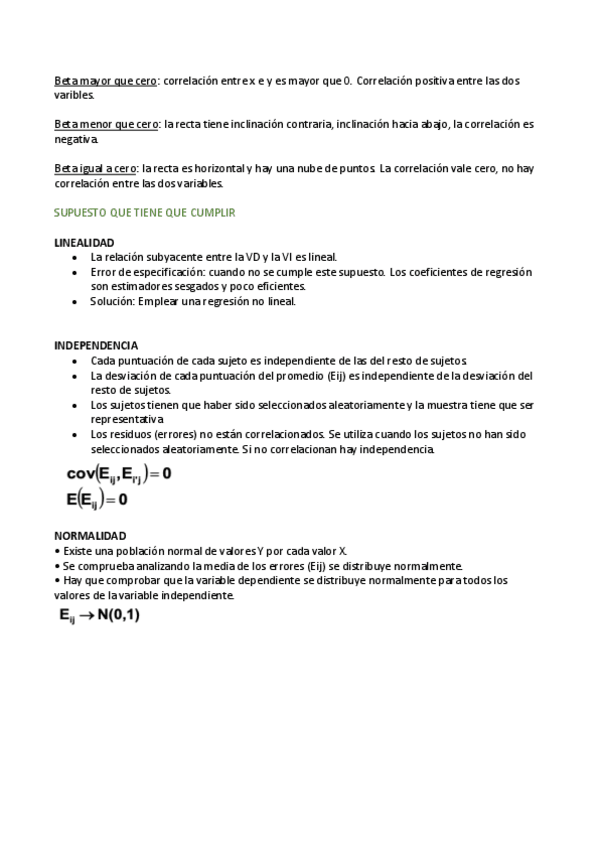 Beta mayor que cero: correlación entre x e y es mayor que 0. Correlación positiva entre las dos varibles.

Beta menor que cero: la recta tiene inclinación contraria, inclinación hacia abajo, la correlación es negativa.

Beta igual a cero: la recta es horizontal y hay una nube de puntos. La correlación vale cero, no hay correlación entre las dos variables.

SUPUESTO QUE TIENE QUE CUMPLIR

LINEALIDAD
• La relación subyacente entre la VD y la VI es lineal.
• Error de especificación: cuando no se cumple este supuesto. Los coeficientes de regresión son estimadores sesgados y poco eficientes.
• Solución: Emplear una regresión no lineal.

INDEPENDENCIA
• Cada puntuación de cada sujeto es independiente de las del resto de sujetos.
• La desviación de cada puntuación del promedio (Eij) es independiente de la desviación del resto de sujetos.
• Los sujetos tienen que haber sido seleccionados aleatoriamente y la muestra tiene que ser representativa
• Los residuos (errores) no están correlacionados. Se utiliza cuando los sujetos no han sido seleccionados aleatoriamente. Si no correlacionan hay independencia.

$cov(E_{ij}, E_{i'j}) = 0$
$E(E_{ij}) = 0$

NORMALIDAD
• Existe una población normal de valores Y por cada valor X.
• Se comprueba analizando la media de los errores (Eij) se distribuye normalmente.
• Hay que comprobar que la variable dependiente se distribuye normalmente para todos los valores de la variable independiente.

$E_{ij} \rightarrow N(0,1)$